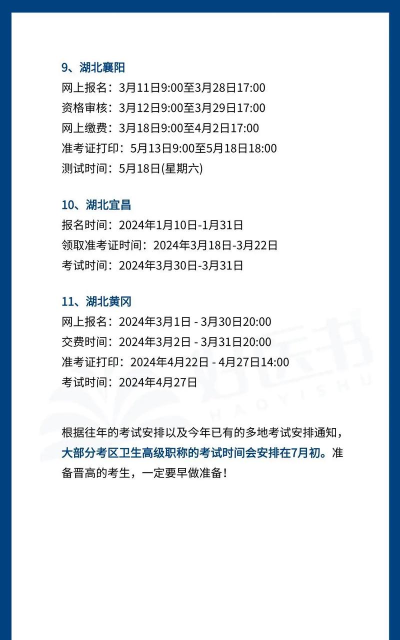 9、湖北襄阳
网上报名：3月11日9:00至3月28日17:00
资格审核：3月12日9:00至3月29日17:00
网上缴费：3月18日9:00至4月2日17:00
准考证打印：5月13日9:00至5月18日18:00
测试时间：5月18日(星期六)

10、湖北宜昌
报名时间：2024年1月10日-1月31日
领取准考证时间：2024年3月18日-3月22日
考试时间：2024年3月30日-3月31日

11、湖北黄冈
网上报名：2024年3月1日 - 3月30日20:00
交费时间：2024年3月2日 - 3月31日20:00
准考证打印：2024年4月22日 - 4月27日14:00
考试时间：2024年4月27日

好医书
HAOYISHU

根据往年的考试安排以及今年已有的多地考试安排通知，大部分考区卫生高级职称的考试时间会安排在7月初。准备晋高的考生，一定要早做准备！